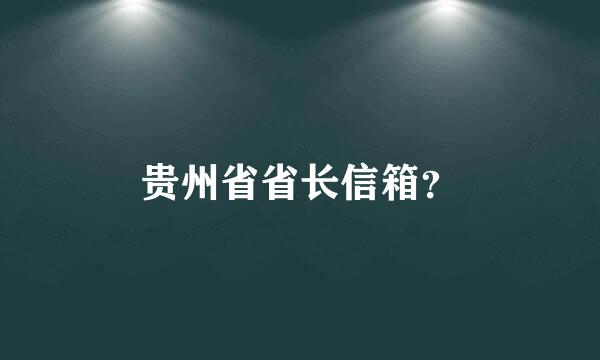 贵州省省长信箱?